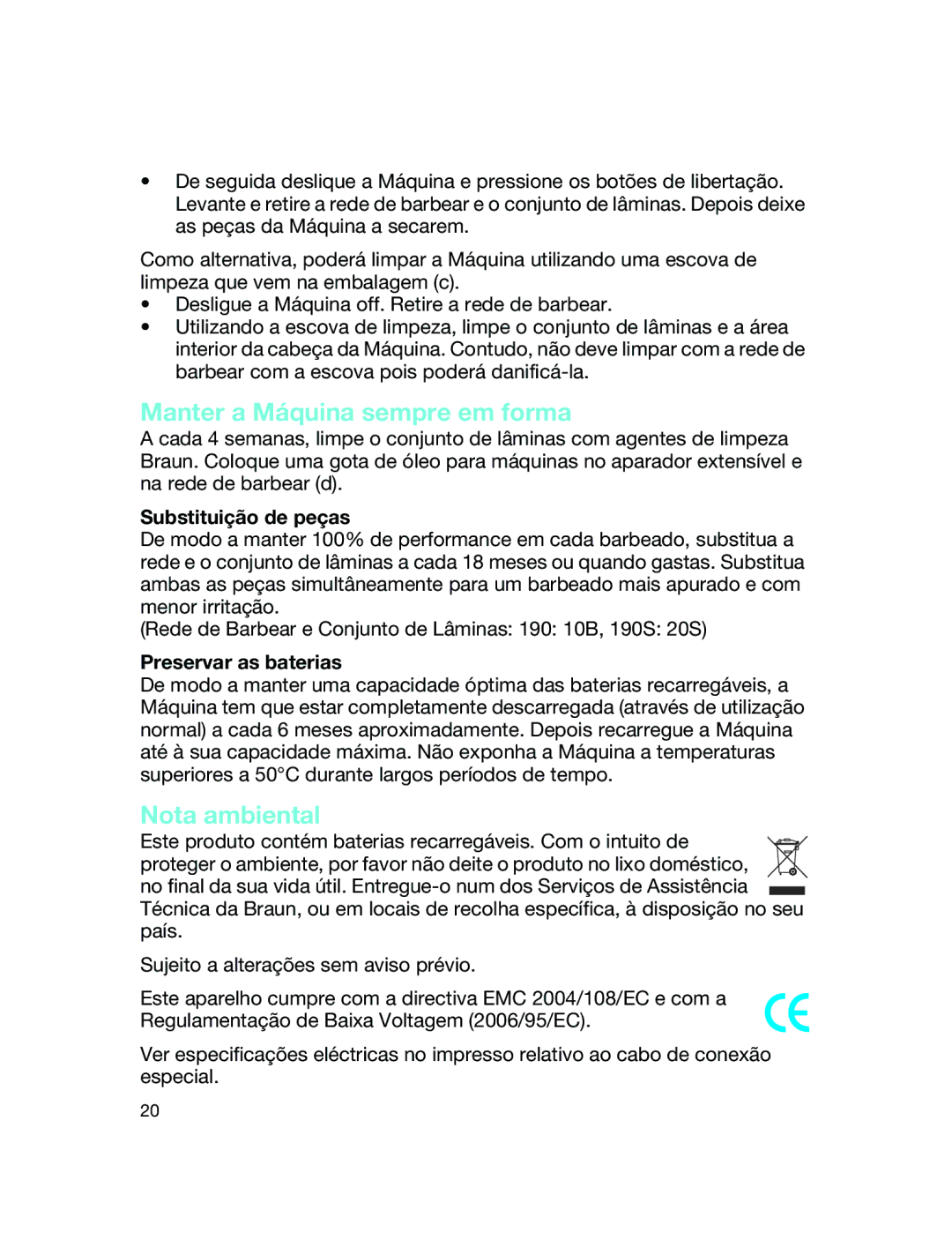 • De seguida deslique a Máquina e pressione os botões de libertação. Levante e retire a rede de barbear e o conjunto de lâminas. Depois deixe as peças da Máquina a secarem.

Como alternativa, poderá limpar a Máquina utilizando uma escova de limpeza que vem na embalagem (c).
• Desligue a Máquina off. Retire a rede de barbear.
• Utilizando a escova de limpeza, limpe o conjunto de lâminas e a área interior da cabeça da Máquina. Contudo, não deve limpar com a rede de barbear com a escova pois poderá danificá-la.

Manter a Máquina sempre em forma
A cada 4 semanas, limpe o conjunto de lâminas com agentes de limpeza Braun. Coloque uma gota de óleo para máquinas no aparador extensível e na rede de barbear (d).

Substituição de peças
De modo a manter 100% de performance em cada barbeado, substitua a rede e o conjunto de lâminas a cada 18 meses ou quando gastas. Substitua ambas as peças simultâneamente para um barbeado mais apurado e com menor irritação.
(Rede de Barbear e Conjunto de Lâminas: 190: 10B, 190S: 20S)

Preservar as baterias
De modo a manter uma capacidade óptima das baterias recarregáveis, a Máquina tem que estar completamente descarregada (através de utilização normal) a cada 6 meses aproximadamente. Depois recarregue a Máquina até à sua capacidade máxima. Não exponha a Máquina a temperaturas superiores a 50°C durante largos períodos de tempo.

Nota ambiental
Este produto contém baterias recarregáveis. Com o intuito de proteger o ambiente, por favor não deite o produto no lixo doméstico, no final da sua vida útil. Entregue-o num dos Serviços de Assistência Técnica da Braun, ou em locais de recolha específica, à disposição no seu país.

Sujeito a alterações sem aviso prévio.

Este aparelho cumpre com a directiva EMC 2004/108/EC e com a Regulamentação de Baixa Voltagem (2006/95/EC).

Ver especificações eléctricas no impresso relativo ao cabo de conexão especial.

20